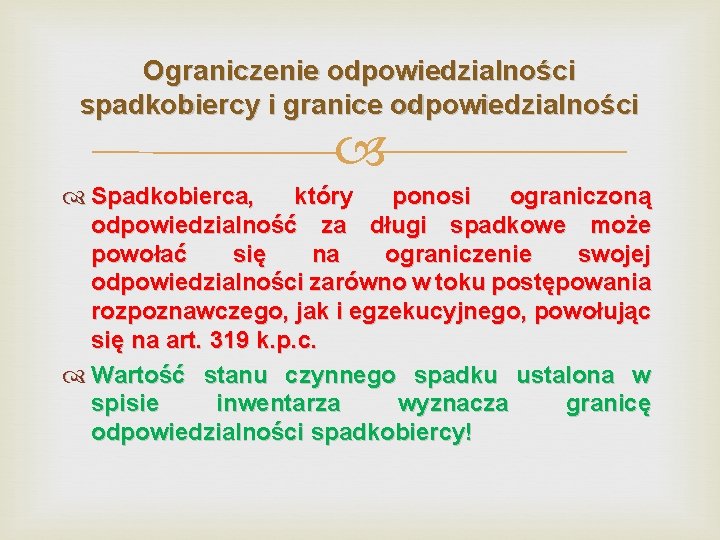 Ograniczenie odpowiedzialności spadkobiercy i granice odpowiedzialności

Spadkobierca, który ponosi ograniczoną odpowiedzialność za długi spadkowe może powołać się na ograniczenie swojej odpowiedzialności zarówno w toku postępowania rozpoznawczego, jak i egzekucyjnego, powołując się na art. 319 k.p.c.

Wartość stanu czynnego spadku ustalona w spisie inwentarza wyznacza granicę odpowiedzialności spadkobiercy!